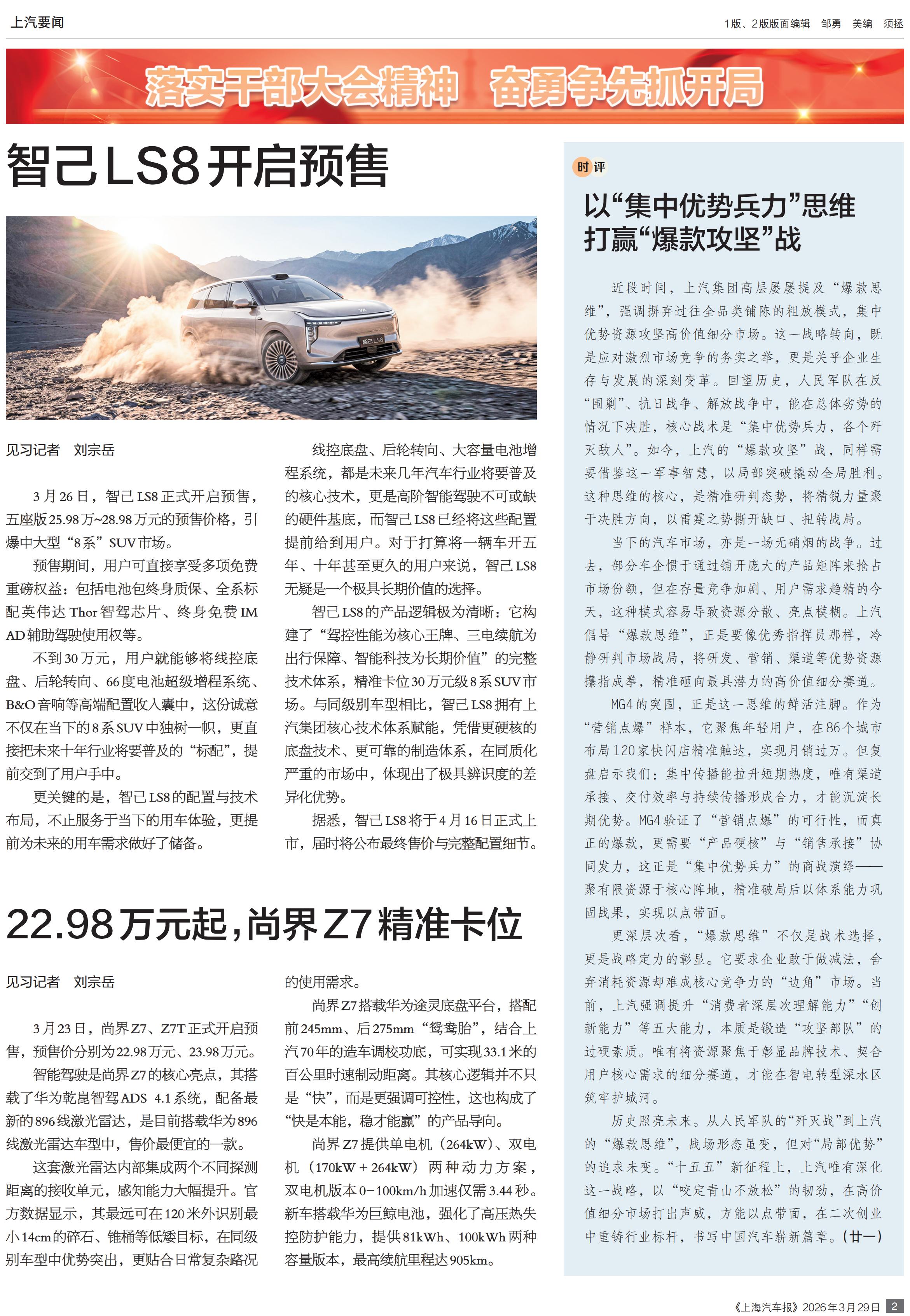 上汽要闻

1版、2版版面编辑 邹勇 美编 须拯

落实干部大会精神 奋勇争先抓开局

智己LS8开启预售

智己LS8

见习记者 刘宗岳

3月26日，智己LS8正式开启预售，五座版25.98万~28.98万元的预售价格，引爆中大型“8系”SUV市场。

预售期间，用户可直接享受多项免费重磅权益：包括电池包终身质保、全系标配英伟达Thor智驾芯片、终身免费IM AD辅助驾驶使用权等。

不到30万元，用户就能够将线控底盘、后轮转向、66度电池超级增程系统、B&O音响等高端配置收入囊中，这份诚意不仅在当下的8系SUV中独树一帜，更直接把未来十年行业将要普及的“标配”，提前交到了用户手中。

更关键的是，智己LS8的配置与技术布局，不止服务于当下的用车体验，更提前为未来的用车需求做好了储备。

线控底盘、后轮转向、大容量电池增程系统，都是未来几年汽车行业将要普及的核心技术，更是高阶智能驾驶不可或缺的硬件基底，而智己LS8已经将这些配置提前给到用户。对于打算将一辆车开五年、十年甚至更久的用户来说，智己LS8无疑是一个极具长期价值的选择。

智己LS8的产品逻辑极为清晰：它构建了“驾控性能为核心王牌、三电续航为出行保障、智能科技为长期价值”的完整技术体系，精准卡位30万元级8系SUV市场。与同级别车型相比，智己LS8拥有上汽集团核心技术体系赋能，凭借更硬核的底盘技术、更可靠的制造体系，在同质化严重的市场中，体现出了极具辨识度的差异化优势。

据悉，智己LS8将于4月16日正式上市，届时将公布最终售价与完整配置细节。

22.98万元起，尚界Z7精准卡位

见习记者 刘宗岳

3月23日，尚界Z7、Z7T正式开启预售，预售价分别为22.98万元、23.98万元。

智能驾驶是尚界Z7的核心亮点，其搭载了华为乾崑智驾ADS 4.1系统，配备最新的896线激光雷达，是目前搭载华为896线激光雷达车型中，售价最便宜的一款。

这套激光雷达内部集成两个不同探测距离的接收单元，感知能力大幅提升。官方数据显示，其最远可在120米外识别最小14cm的碎石、锥桶等低矮目标，在同级别车型中优势突出，更贴合日常复杂路况的使用需求。

尚界Z7搭载华为途灵底盘平台，搭配前245mm、后275mm“鸳鸯胎”，结合上汽70年的造车调校功底，可实现33.1米的百公里时速制动距离。其核心逻辑并不只是“快”，而是更强调可控性，这也构成了“快是本能，稳才能赢”的产品导向。

尚界Z7提供单电机（264kW）、双电机（170kW＋264kW）两种动力方案，双电机版本0-100km/h加速仅需3.44秒。新车搭载华为巨鲸电池，强化了高压热失控防护能力，提供81kWh、100kWh两种容量版本，最高续航里程达905km。

时评

以“集中优势兵力”思维打赢“爆款攻坚”战

近段时间，上汽集团高层屡屡提及“爆款思维”，强调摒弃过往全品类铺陈的粗放模式，集中优势资源攻坚高价值细分市场。这一战略转向，既是应对激烈市场竞争的务实之举，更是关乎企业生存与发展的深刻变革。回望历史，人民军队在反“围剿”、抗日战争、解放战争中，能在总体劣势的情况下决胜，核心战术是“集中优势兵力，各个歼灭敌人”。如今，上汽的“爆款攻坚”战，同样需要借鉴这一军事智慧，以局部突破撬动全局胜利。这种思维的核心，是精准研判态势，将精锐力量聚于决胜方向，以雷霆之势撕开缺口、扭转战局。

当下的汽车市场，亦是一场无硝烟的战争。过去，部分车企惯于通过铺开庞大的产品矩阵来抢占市场份额，但在存量竞争加剧、用户需求趋精的今天，这种模式容易导致资源分散、亮点模糊。上汽倡导“爆款思维”，正是要像优秀指挥员那样，冷静研判市场战局，将研发、营销、渠道等优势资源攥指成拳，精准砸向最具潜力的高价值细分赛道。

MG4的突围，正是这一思维的鲜活注脚。作为“营销点爆”样本，它聚焦年轻用户，在86个城市布局120家快闪店精准触达，实现月销过万。但复盘启示我们：集中传播能拉升短期热度，唯有渠道承接、交付效率与持续传播形成合力，才能沉淀长期优势。MG4验证了“营销点爆”的可行性，而真正的爆款，更需要“产品硬核”与“销售承接”协同发力，这正是“集中优势兵力”的商战演绎——聚有限资源于核心阵地，精准破局后以体系能力巩固战果，实现以点带面。

更深层次看，“爆款思维”不仅是战术选择，更是战略定力的彰显。它要求企业敢于做减法，舍弃消耗资源却难成核心竞争力的“边角”市场。当前，上汽强调提升“消费者深层次理解能力”“创新能力”等五大能力，本质是锻造“攻坚部队”的过硬素质。唯有将资源聚焦于彰显品牌技术、契合用户核心需求的细分赛道，才能在智电转型深水区筑牢护城河。

历史照亮未来。从人民军队的“歼灭战”到上汽的“爆款思维”，战场形态虽变，但对“局部优势”的追求未变。“十五五”新征程上，上汽唯有深化这一战略，以“咬定青山不放松”的韧劲，在高价值细分市场打出声威，方能以点带面，在二次创业中重铸行业标杆，书写中国汽车崭新篇章。（廿一）

《上海汽车报》2026年3月29日 2